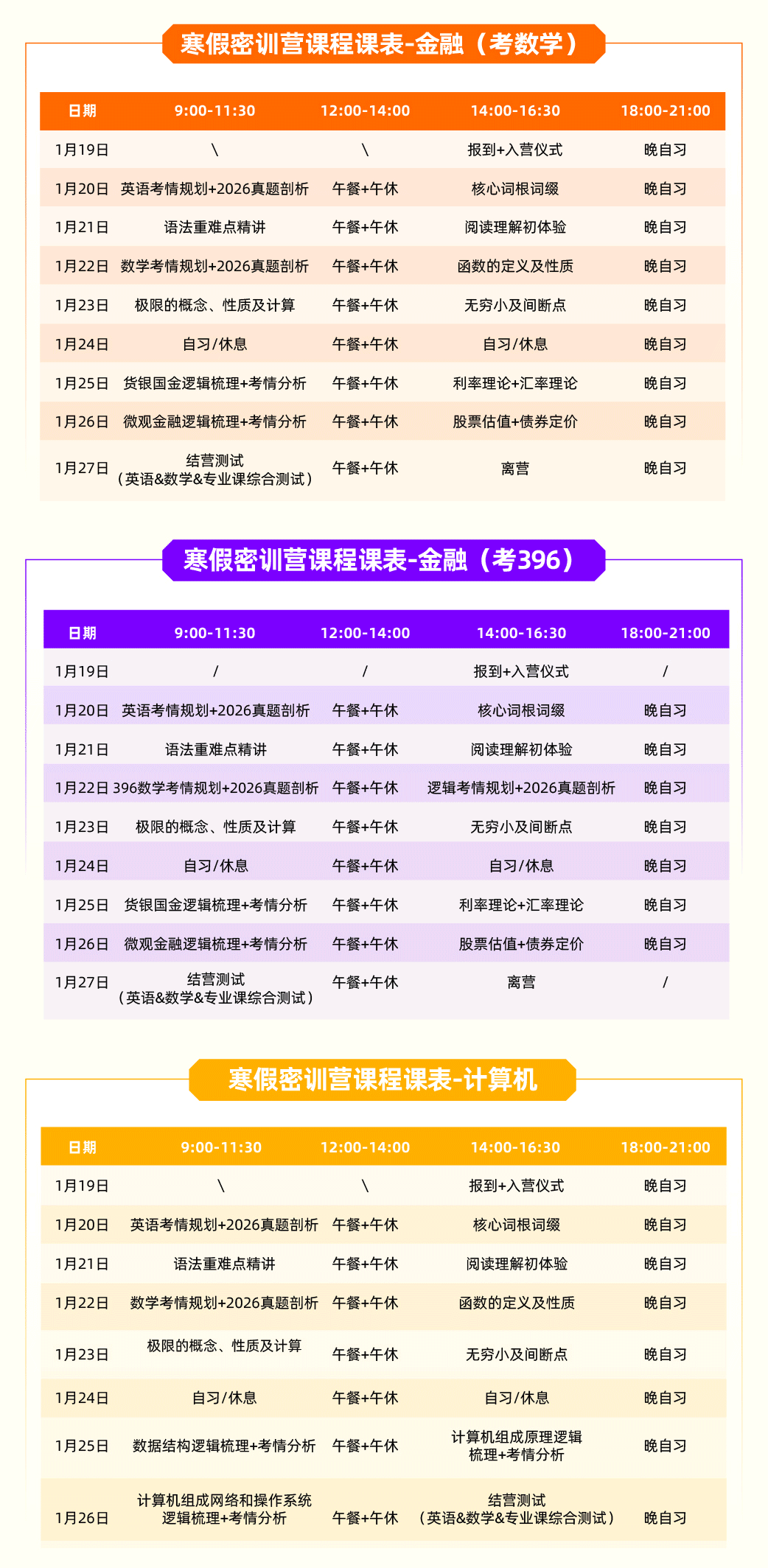 寒假密训营课程课表-金融（考数学）

| 日期 | 9:00-11:30 | 12:00-14:00 | 14:00-16:30 | 18:00-21:00 |
|---|---|---|---|---|
| 1月19日 | \ | \ | 报到+入营仪式 | 晚自习 |
| 1月20日 | 英语考情规划+2026真题剖析 | 午餐+午休 | 核心词根词缀 | 晚自习 |
| 1月21日 | 语法重难点精讲 | 午餐+午休 | 阅读理解初体验 | 晚自习 |
| 1月22日 | 数学考情规划+2026真题剖析 | 午餐+午休 | 函数的定义及性质 | 晚自习 |
| 1月23日 | 极限的概念、性质及计算 | 午餐+午休 | 无穷小及间断点 | 晚自习 |
| 1月24日 | 自习/休息 | 午餐+午休 | 自习/休息 | 晚自习 |
| 1月25日 | 货银国金逻辑梳理+考情分析 | 午餐+午休 | 利率理论+汇率理论 | 晚自习 |
| 1月26日 | 微观金融逻辑梳理+考情分析 | 午餐+午休 | 股票估值+债券定价 | 晚自习 |
| 1月27日 | 结营测试（英语&数学&专业课综合测试） | 午餐+午休 | 离营 | 晚自习 |

寒假密训营课程课表-金融（考396）

| 日期 | 9:00-11:30 | 12:00-14:00 | 14:00-16:30 | 18:00-21:00 |
|---|---|---|---|---|
| 1月19日 | / | / | 报到+入营仪式 | / |
| 1月20日 | 英语考情规划+2026真题剖析 | 午餐+午休 | 核心词根词缀 | 晚自习 |
| 1月21日 | 语法重难点精讲 | 午餐+午休 | 阅读理解初体验 | 晚自习 |
| 1月22日 | 396数学考情规划+2026真题剖析 | 午餐+午休 | 逻辑考情规划+2026真题剖析 | 晚自习 |
| 1月23日 | 极限的概念、性质及计算 | 午餐+午休 | 无穷小及间断点 | 晚自习 |
| 1月24日 | 自习/休息 | 午餐+午休 | 自习/休息 | 晚自习 |
| 1月25日 | 货银国金逻辑梳理+考情分析 | 午餐+午休 | 利率理论+汇率理论 | 晚自习 |
| 1月26日 | 微观金融逻辑梳理+考情分析 | 午餐+午休 | 股票估值+债券定价 | 晚自习 |
| 1月27日 | 结营测试（英语&数学&专业课综合测试） | 午餐+午休 | 离营 | / |

寒假密训营课程课表-计算机

| 日期 | 9:00-11:30 | 12:00-14:00 | 14:00-16:30 | 18:00-21:00 |
|---|---|---|---|---|
| 1月19日 | \ | \ | 报到+入营仪式 | 晚自习 |
| 1月20日 | 英语考情规划+2026真题剖析 | 午餐+午休 | 核心词根词缀 | 晚自习 |
| 1月21日 | 语法重难点精讲 | 午餐+午休 | 阅读理解初体验 | 晚自习 |
| 1月22日 | 数学考情规划+2026真题剖析 | 午餐+午休 | 函数的定义及性质 | 晚自习 |
| 1月23日 | 极限的概念、性质及计算 | 午餐+午休 | 无穷小及间断点 | 晚自习 |
| 1月24日 | 自习/休息 | 午餐+午休 | 自习/休息 | 晚自习 |
| 1月25日 | 数据结构逻辑梳理+考情分析 | 午餐+午休 | 计算机组成原理逻辑梳理+考情分析 | 晚自习 |
| 1月26日 | 计算机组成网络和操作系统逻辑梳理+考情分析 | 午餐+午休 | 结营测试（英语&数学&专业课综合测试） | 晚自习 |